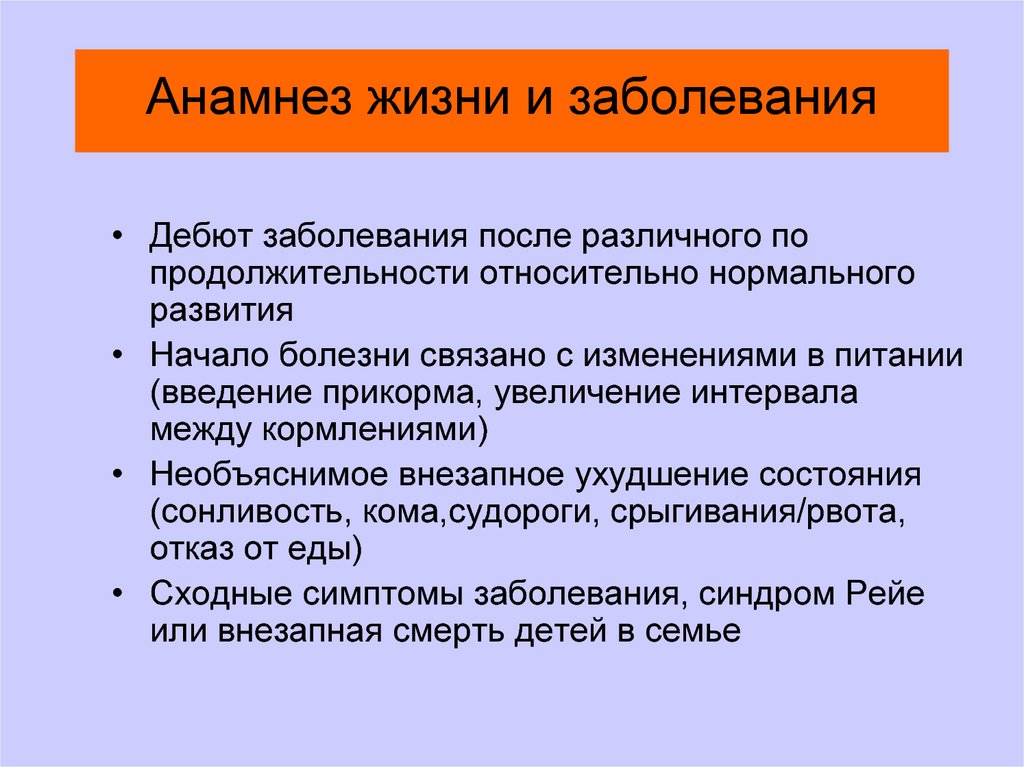 Анамнез жизни и заболевания

• Дебют заболевания после различного по продолжительности относительно нормального развития

• Начало болезни связано с изменениями в питании (введение прикорма, увеличение интервала между кормлениями)

• Необъяснимое внезапное ухудшение состояния (сонливость, кома,судороги, срыгивания/рвота, отказ от еды)

• Сходные симптомы заболевания, синдром Рейе или внезапная смерть детей в семье